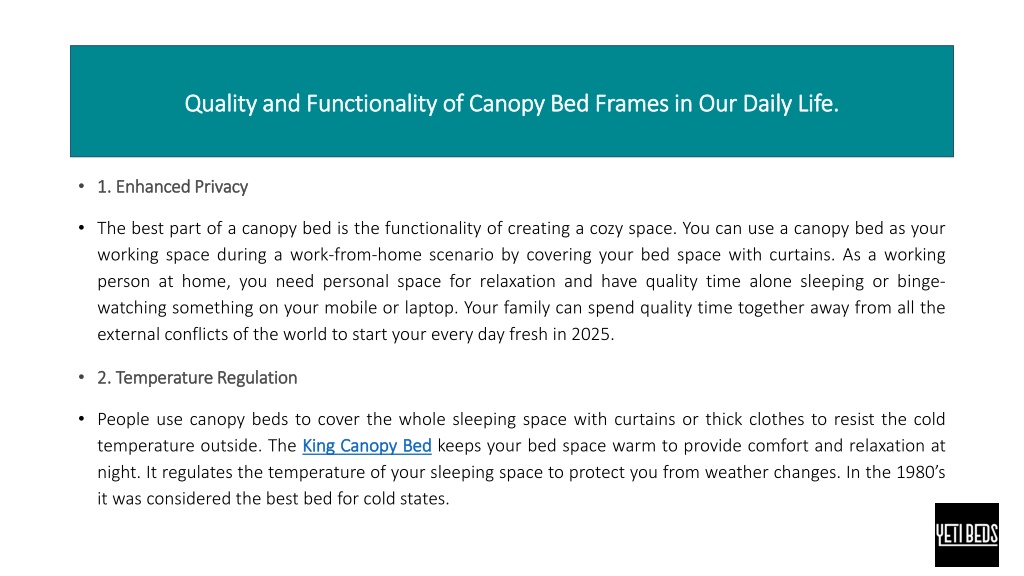 Quality and Functionality of Canopy Bed Frames in Our Daily Life.

• 1. Enhanced Privacy

• The best part of a canopy bed is the functionality of creating a cozy space. You can use a canopy bed as your working space during a work-from-home scenario by covering your bed space with curtains. As a working person at home, you need personal space for relaxation and have quality time alone sleeping or binge-watching something on your mobile or laptop. Your family can spend quality time together away from all the external conflicts of the world to start your every day fresh in 2025.

• 2. Temperature Regulation

• People use canopy beds to cover the whole sleeping space with curtains or thick clothes to resist the cold temperature outside. The King Canopy Bed keeps your bed space warm to provide comfort and relaxation at night. It regulates the temperature of your sleeping space to protect you from weather changes. In the 1980's it was considered the best bed for cold states.

YETI BEDS